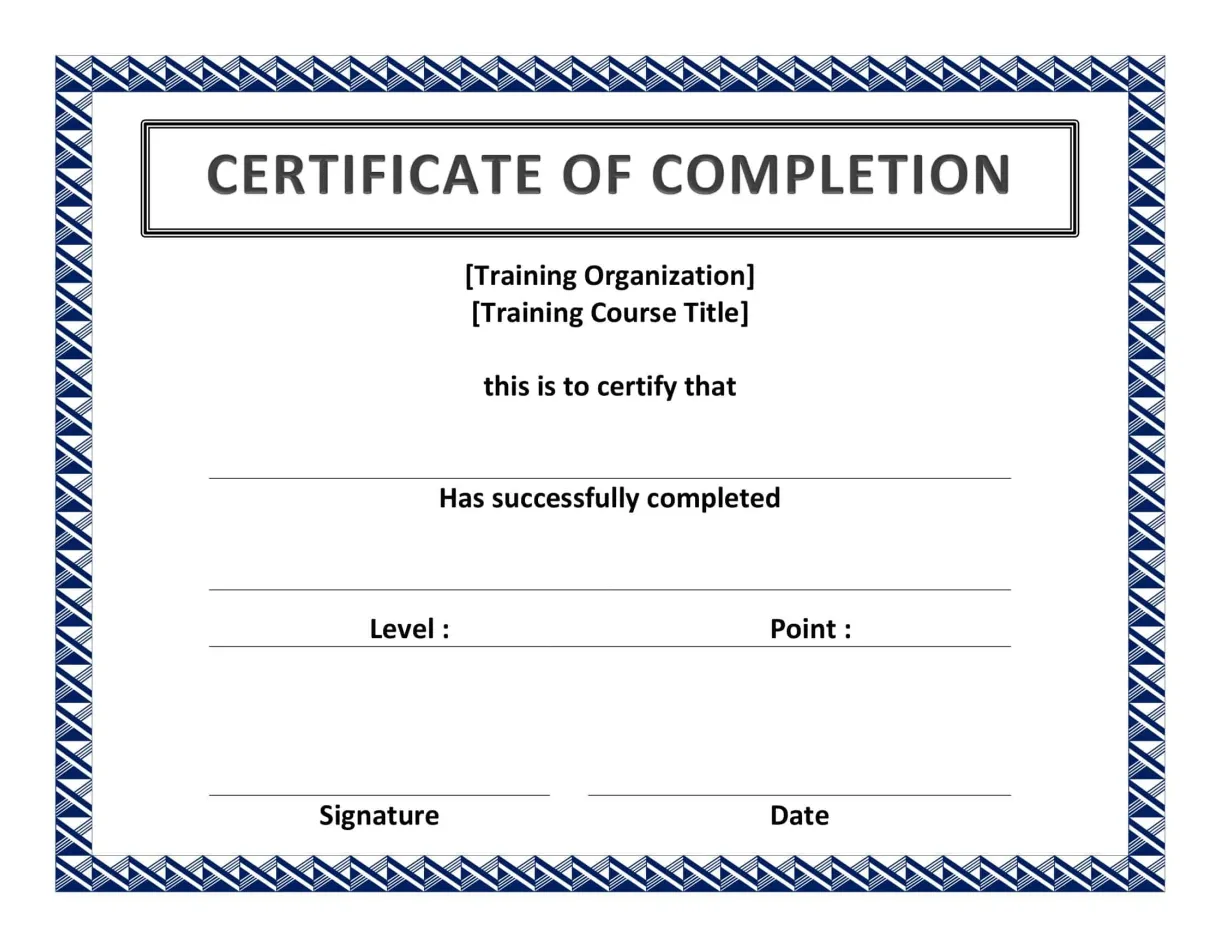 CERTIFICATE OF COMPLETION

[Training Organization]
[Training Course Title]

this is to certify that

Has successfully completed

Level :

Point :

Signature

Date